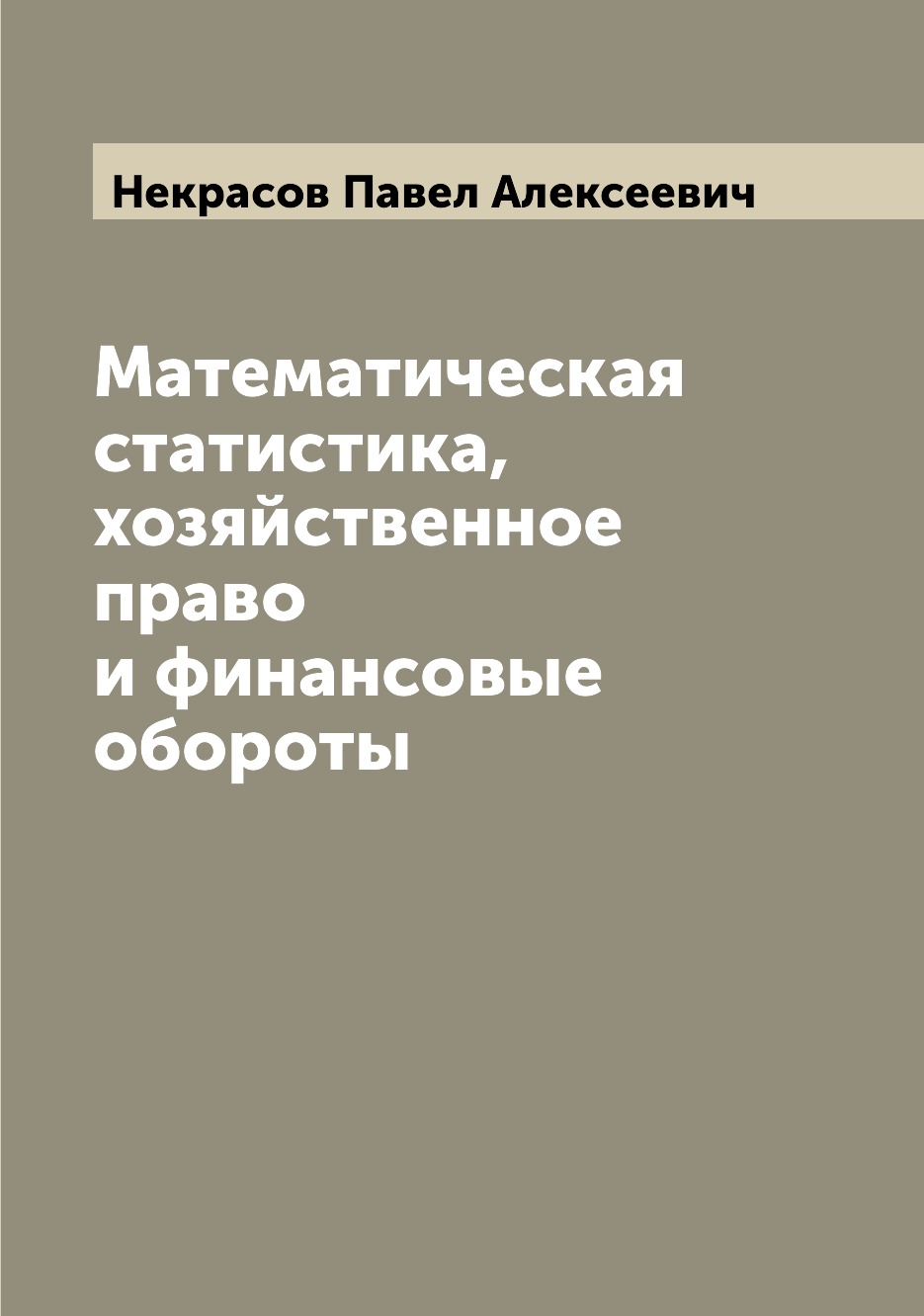 Некрасов Павел Алексеевич

Математическая статистика, хозяйственное право и финансовые обороты